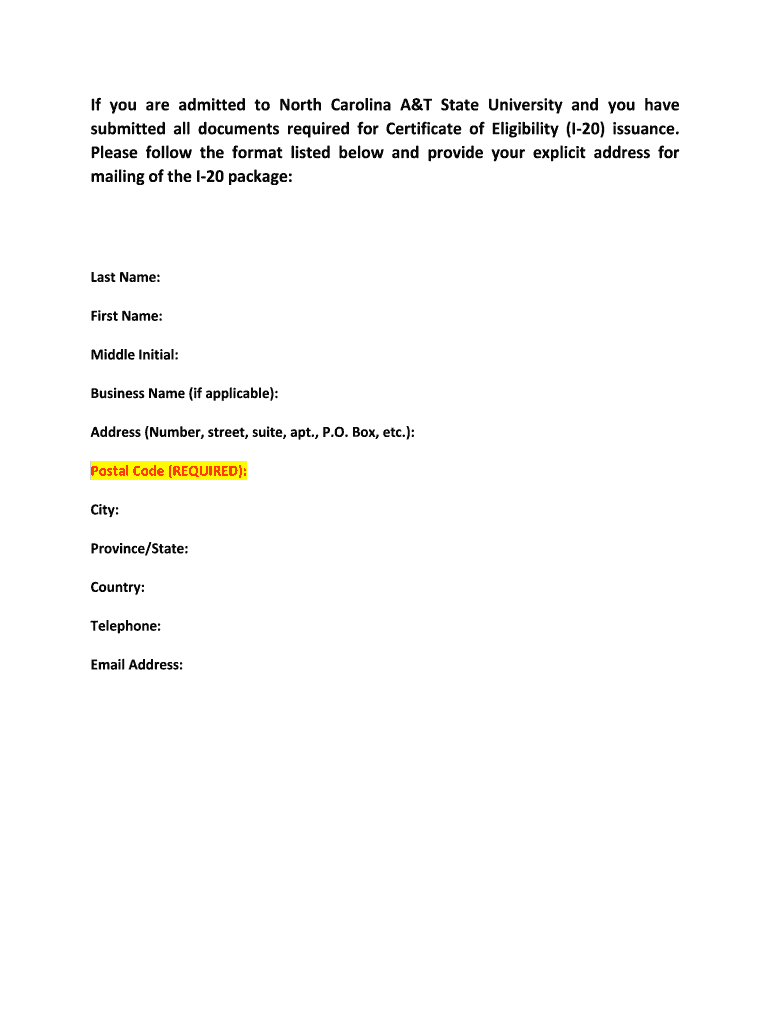 If you are admitted to North Carolina A&T State University and you have submitted all documents required for Certificate of Eligibility (I-20) issuance. Please follow the format listed below and provide your explicit address for mailing of the I-20 package:

Last Name:

First Name:

Middle Initial:

Business Name (if applicable):

Address (Number, street, suite, apt., P.O. Box, etc.):

Postal Code (REQUIRED):

City:

Province/State:

Country:

Telephone:

Email Address: